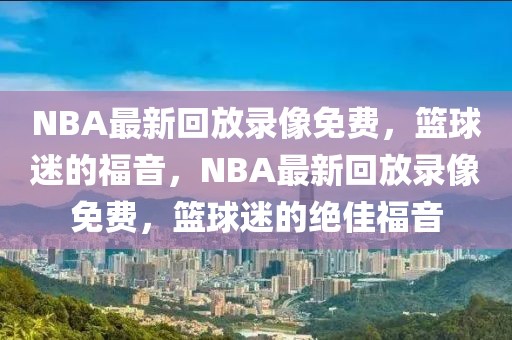 NBA最新回放录像免费，篮球迷的福音，NBA最新回放录像免费，篮球迷的绝佳福音